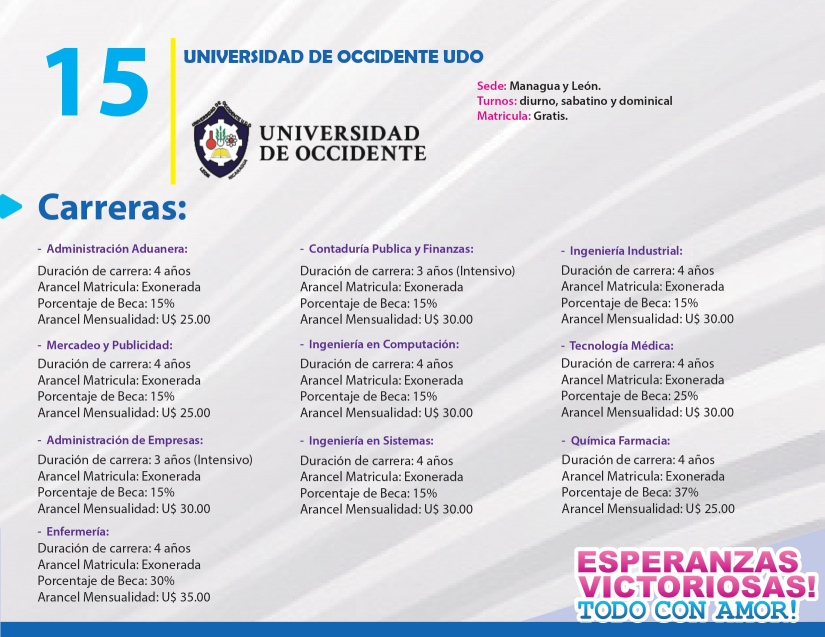 15

UNIVERSIDAD DE OCCIDENTE UDO

UNIVERSIDAD DE OCCIDENTE

Sede: Managua y León.
Turnos: diurno, sabatino y dominical
Matricula: Gratis.

Carreras:

- Administración Aduanera:
Duración de carrera: 4 años
Arancel Matricula: Exonerada
Porcentaje de Beca: 15%
Arancel Mensualidad: U$ 25.00

- Mercadeo y Publicidad:
Duración de carrera: 4 años
Arancel Matricula: Exonerada
Porcentaje de Beca: 15%
Arancel Mensualidad: U$ 25.00

- Administración de Empresas:
Duración de carrera: 3 años (Intensivo)
Arancel Matricula: Exonerada
Porcentaje de Beca: 15%
Arancel Mensualidad: U$ 30.00

- Enfermería:
Duración de carrera: 4 años
Arancel Matricula: Exonerada
Porcentaje de Beca: 30%
Arancel Mensualidad: U$ 35.00

- Contaduría Publica y Finanzas:
Duración de carrera: 3 años (Intensivo)
Arancel Matricula: Exonerada
Porcentaje de Beca: 15%
Arancel Mensualidad: U$ 30.00

- Ingeniería en Computación:
Duración de carrera: 4 años
Arancel Matricula: Exonerada
Porcentaje de Beca: 15%
Arancel Mensualidad: U$ 30.00

- Ingeniería en Sistemas:
Duración de carrera: 4 años
Arancel Matricula: Exonerada
Porcentaje de Beca: 15%
Arancel Mensualidad: U$ 30.00

- Ingeniería Industrial:
Duración de carrera: 4 años
Arancel Matricula: Exonerada
Porcentaje de Beca: 15%
Arancel Mensualidad: U$ 30.00

- Tecnología Médica:
Duración de carrera: 4 años
Arancel Matricula: Exonerada
Porcentaje de Beca: 25%
Arancel Mensualidad: U$ 30.00

- Química Farmacia:
Duración de carrera: 4 años
Arancel Matricula: Exonerada
Porcentaje de Beca: 37%
Arancel Mensualidad: U$ 25.00

ESPERANZAS VICTORIOSAS! TODO CON AMOR!